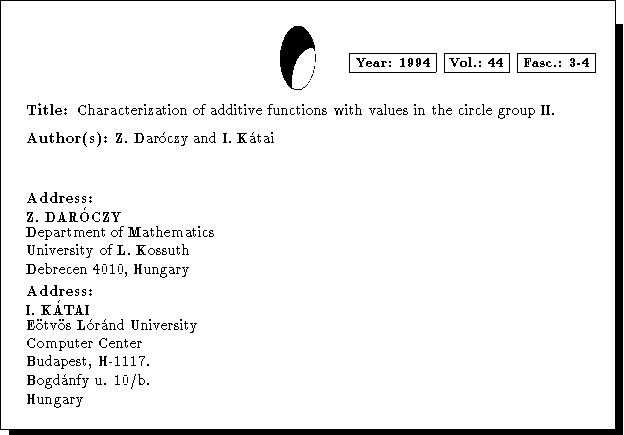 Year: 1994 Vol.: 44 Fasc.: 3-4

Title: Characterization of additive functions with values in the circle group II.

Author(s): Z. Daróczy and I. Kátai

Address:
Z. DARÓCZY
Department of Mathematics
University of L. Kossuth
Debrecen 4010, Hungary

Address:
I. KÁTAI
Eötvös Lóránd University
Computer Center
Budapest, H-1117.
Bogdánfy u. 10/b.
Hungary